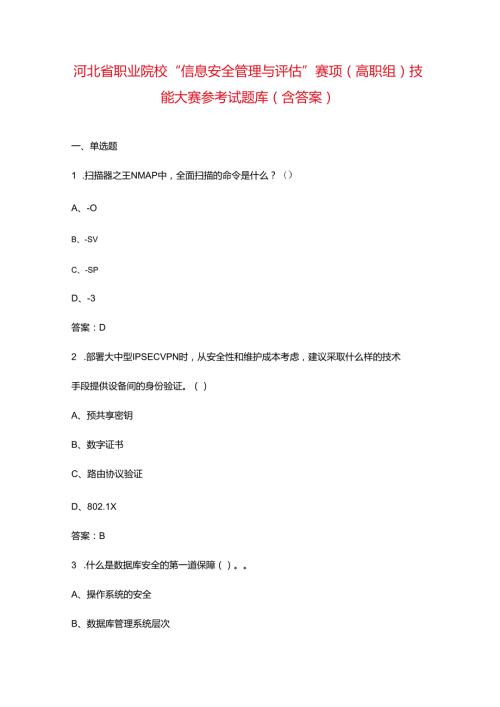 河北省职业院校“信息安全管理与评估”赛项（高职组）技能大赛参考试题库（含答案）

一、单选题

1 .扫描器之王NMAP中，全面扫描的命令是什么？（）

A、-O

B、-SV

C、-SP

D、-3

答案：D

2 .部署大中型IPSECVPN时，从安全性和维护成本考虑，建议采取什么样的技术手段提供设备间的身份验证。（ ）

A、预共享密钥

B、数字证书

C、路由协议验证

D、802.1X

答案：B

3 .什么是数据库安全的第一道保障（ ）。。

A、操作系统的安全

B、数据库管理系统层次